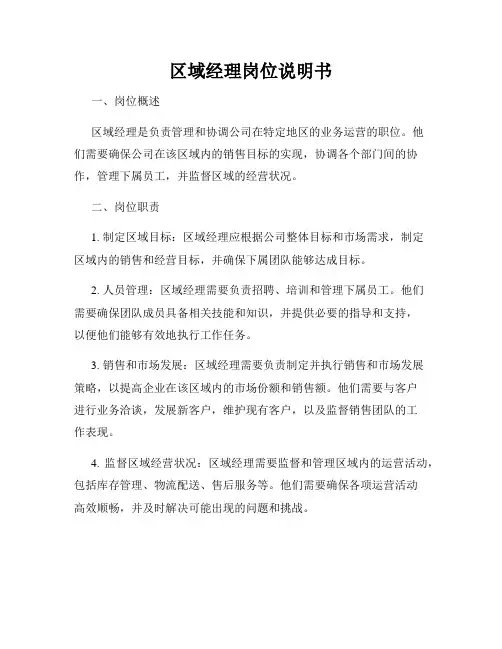 区域经理岗位说明书

一、岗位概述

区域经理是负责管理和协调公司在特定地区的业务运营的职位。他们需要确保公司在该区域内的销售目标的实现，协调各个部门间的协作，管理下属员工，并监督区域的经营状况。

二、岗位职责

1. 制定区域目标：区域经理应根据公司整体目标和市场需求，制定区域内的销售和经营目标，并确保下属团队能够达成目标。

2. 人员管理：区域经理需要负责招聘、培训和管理下属员工。他们需要确保团队成员具备相关技能和知识，并提供必要的指导和支持，以便他们能够有效地执行工作任务。

3. 销售和市场发展：区域经理需要负责制定并执行销售和市场发展策略，以提高企业在该区域内的市场份额和销售额。他们需要与客户进行业务洽谈，发展新客户，维护现有客户，以及监督销售团队的工作表现。

4. 监督区域经营状况：区域经理需要监督和管理区域内的运营活动，包括库存管理、物流配送、售后服务等。他们需要确保各项运营活动高效顺畅，并及时解决可能出现的问题和挑战。